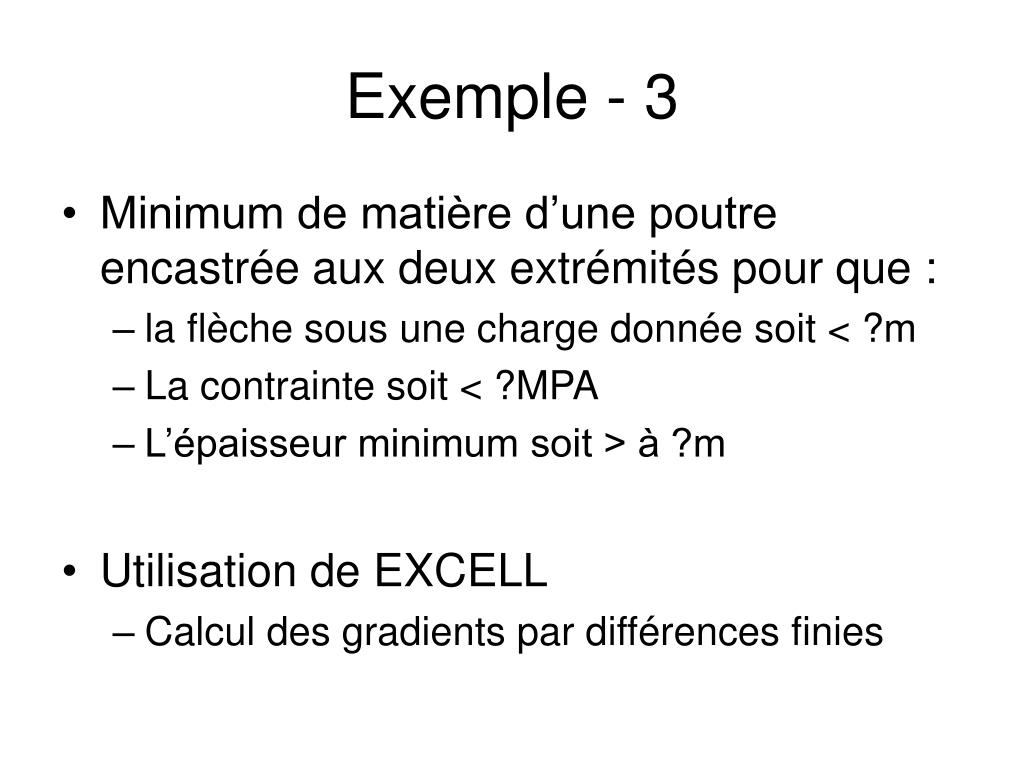 Exemple - 3

• Minimum de matière d’une poutre encastrée aux deux extrémités pour que :
– la flèche sous une charge donnée soit < ?m
– La contrainte soit < ?MPA
– L’épaisseur minimum soit > à ?m

• Utilisation de EXCELL
– Calcul des gradients par différences finies